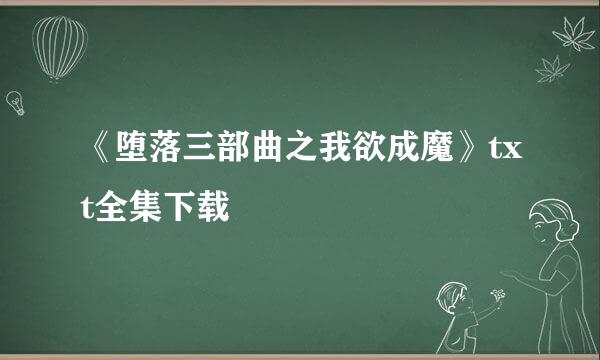 《堕落三部曲之我欲成魔》txt全集下载